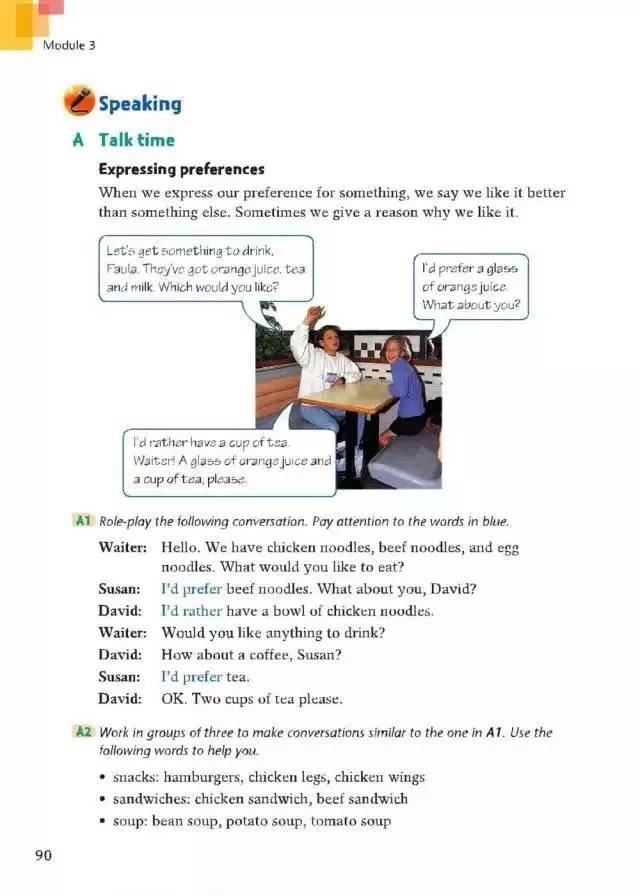 Module 3

Speaking

A Talk time

Expressing preferences

When we express our preference for something, we say we like it better than something else. Sometimes we give a reason why we like it.

Let's get something to drink, Paula. They've got orange juice, tea and milk. Which would you like?

I'd prefer a glass of orange juice. What about you?

I'd rather have a cup of tea. Waiter! A glass of orange juice and a cup of tea, please.

A1 Role-play the following conversation. Pay attention to the words in blue.

Waiter: Hello. We have chicken noodles, beef noodles, and egg noodles. What would you like to eat?
Susan: I'd prefer beef noodles. What about you, David?
David: I'd rather have a bowl of chicken noodles.
Waiter: Would you like anything to drink?
David: How about a coffee, Susan?
Susan: I'd prefer tea.
David: OK. Two cups of tea please.

A2 Work in groups of three to make conversations similar to the one in A1. Use the following words to help you.

• snacks: hamburgers, chicken legs, chicken wings
• sandwiches: chicken sandwich, beef sandwich
• soup: bean soup, potato soup, tomato soup

90